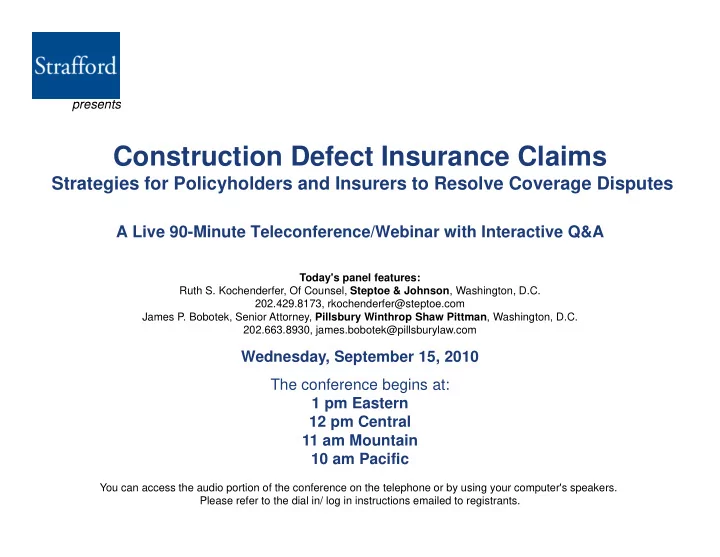 Strafford

presents

Construction Defect Insurance Claims
Strategies for Policyholders and Insurers to Resolve Coverage Disputes

A Live 90-Minute Teleconference/Webinar with Interactive Q&A

Today's panel features:
Ruth S. Kochenderfer, Of Counsel, Steptoe & Johnson, Washington, D.C.
202.429.8173, rkochenderfer@steptoe.com
James P. Bobotek, Senior Attorney, Pillsbury Winthrop Shaw Pittman, Washington, D.C.
202.663.8930, james.bobotek@pillsburylaw.com

Wednesday, September 15, 2010

The conference begins at:
1 pm Eastern
12 pm Central
11 am Mountain
10 am Pacific

You can access the audio portion of the conference on the telephone or by using your computer's speakers.
Please refer to the dial in/ log in instructions emailed to registrants.